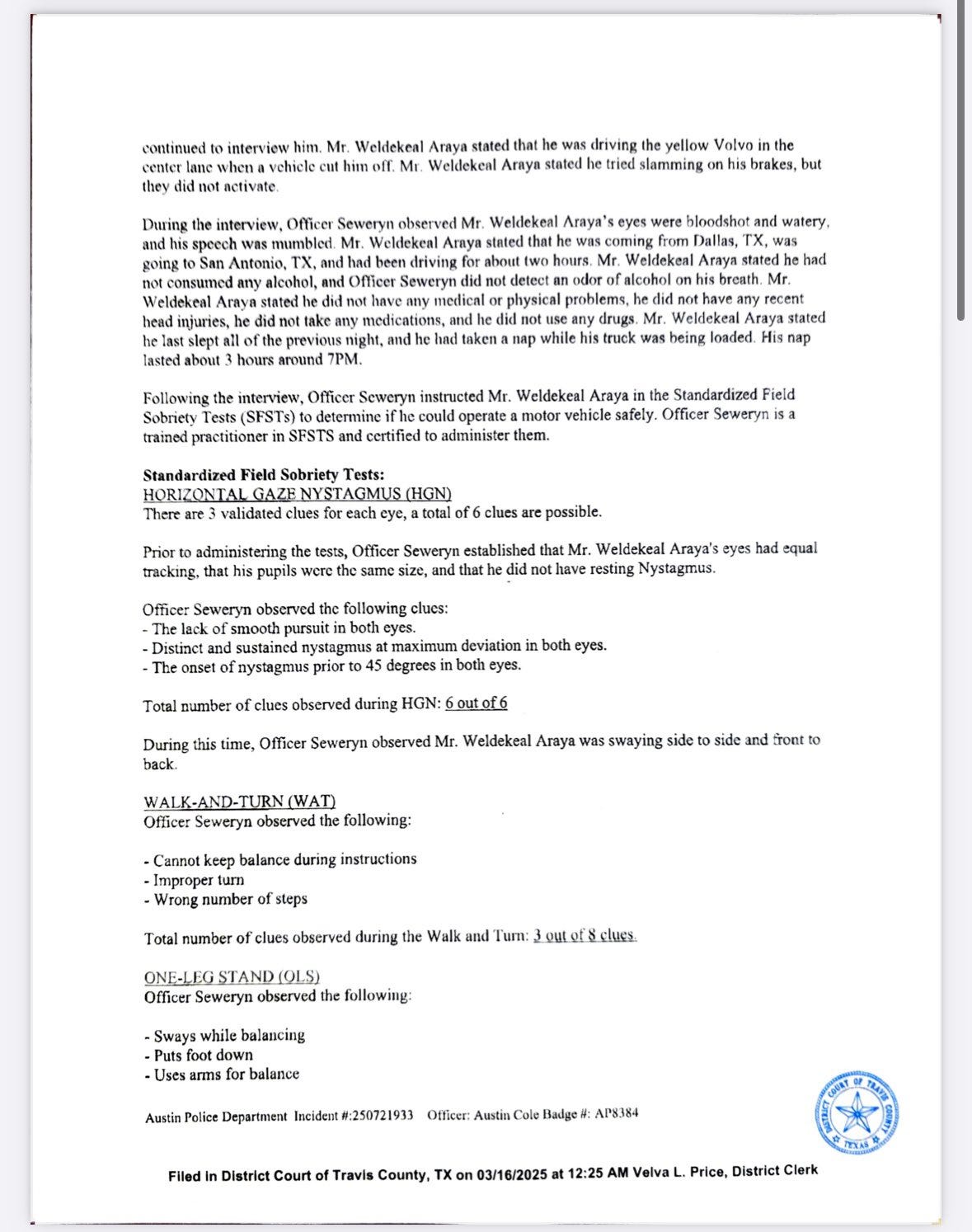 continued to interview him. Mr. Weldekeal Araya stated that he was driving the yellow Volvo in the center lane when a vehicle cut him off. Mr. Weldekeal Araya stated he tried slamming on his brakes, but they did not activate.

During the interview, Officer Seweryn observed Mr. Weldekeal Araya's eyes were bloodshot and watery, and his speech was mumbled. Mr. Weldekeal Araya stated that he was coming from Dallas, TX, was going to San Antonio, TX, and had been driving for about two hours. Mr. Weldekeal Araya stated he had not consumed any alcohol, and Officer Seweryn did not detect an odor of alcohol on his breath. Mr. Weldekeal Araya stated he did not have any medical or physical problems, he did not have any recent head injuries, he did not take any medications, and he did not use any drugs. Mr. Weldekeal Araya stated he last slept all of the previous night, and he had taken a nap while his truck was being loaded. His nap lasted about 3 hours around 7PM.

Following the interview, Officer Seweryn instructed Mr. Weldekeal Araya in the Standardized Field Sobriety Tests (SFSTs) to determine if he could operate a motor vehicle safely. Officer Seweryn is a trained practitioner in SFSTS and certified to administer them.

Standardized Field Sobriety Tests:
HORIZONTAL GAZE NYSTAGMUS (HGN)
There are 3 validated clues for each eye, a total of 6 clues are possible.

Prior to administering the tests, Officer Seweryn established that Mr. Weldekeal Araya's eyes had equal tracking, that his pupils were the same size, and that he did not have resting Nystagmus.

Officer Seweryn observed the following clues:
- The lack of smooth pursuit in both eyes.
- Distinct and sustained nystagmus at maximum deviation in both eyes.
- The onset of nystagmus prior to 45 degrees in both eyes.

Total number of clues observed during HGN: 6 out of 6

During this time, Officer Seweryn observed Mr. Weldekeal Araya was swaying side to side and front to back.

WALK-AND-TURN (WAT)
Officer Seweryn observed the following:

- Cannot keep balance during instructions
- Improper turn
- Wrong number of steps

Total number of clues observed during the Walk and Turn: 3 out of 8 clues.

ONE-LEG STAND (OLS)
Officer Seweryn observed the following:

- Sways while balancing
- Puts foot down
- Uses arms for balance

Austin Police Department Incident #:250721933 Officer: Austin Cole Badge #: AP8384

DISTRICT COURT OF TRAVIS COUNTY TEXAS

Filed in District Court of Travis County, TX on 03/16/2025 at 12:25 AM Velva L. Price, District Clerk